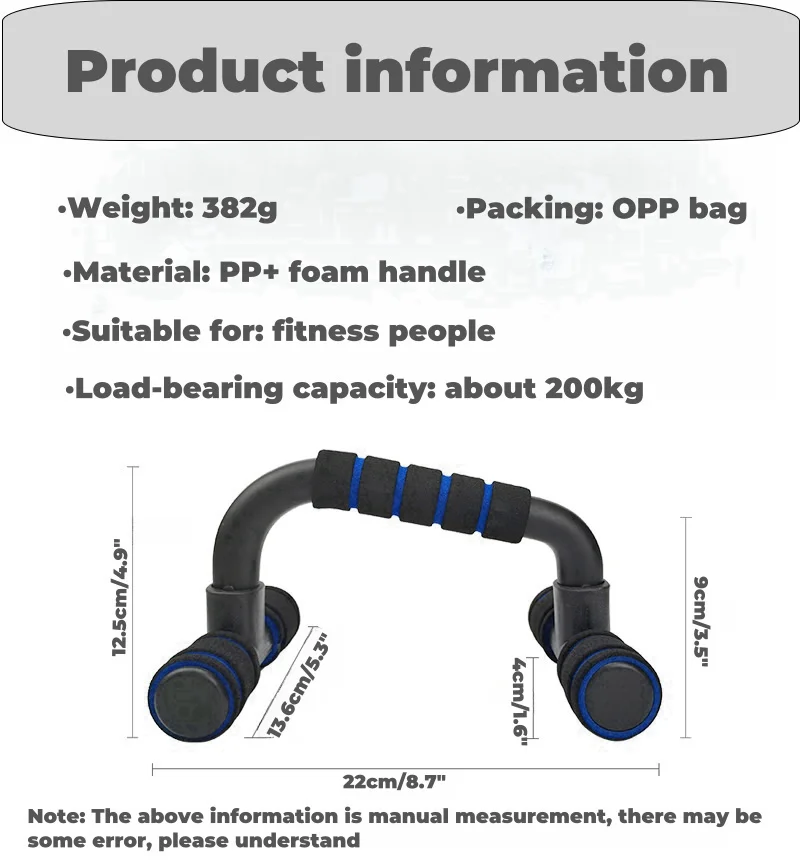 Product information

•Weight: 382g

•Packing: OPP bag

•Material: PP+ foam handle

•Suitable for: fitness people

•Load-bearing capacity: about 200kg

12.5cm/4.9"

13.6cm/5.3"

4cm/1.6"

9cm/3.5"

22cm/8.7"

Note: The above information is manual measurement, there may be some error, please understand